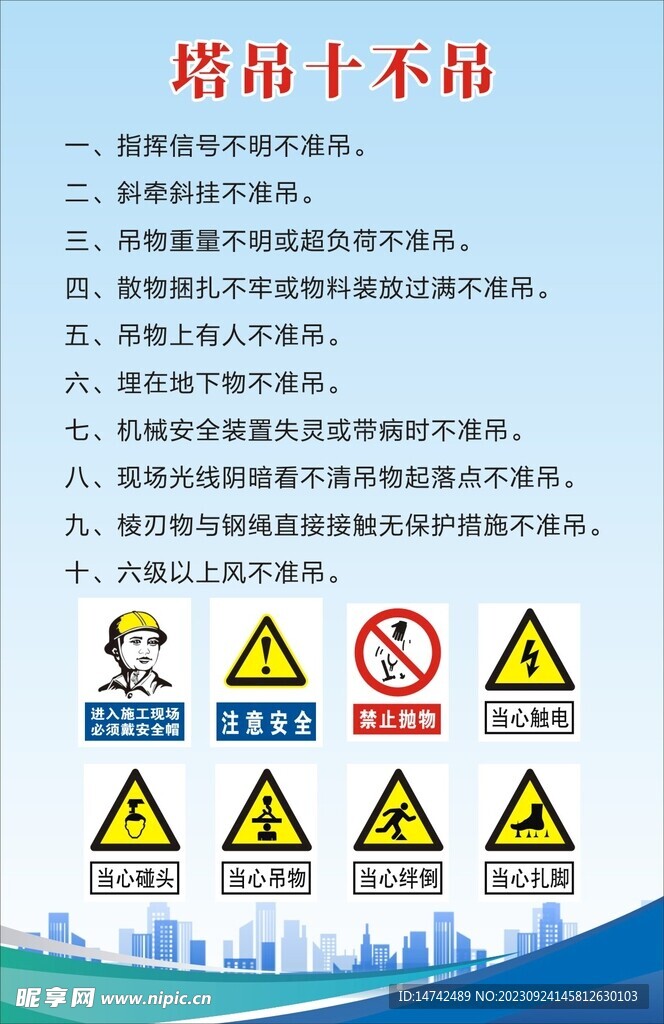 塔吊十不吊

一、指挥信号不明不准吊。

二、斜牵斜挂不准吊。

三、吊物重量不明或超负荷不准吊。

四、散物捆扎不牢或物料装放过满不准吊。

五、吊物上有人不准吊。

六、埋在地下物不准吊。

七、机械安全装置失灵或带病时不准吊。

八、现场光线阴暗看不清吊物起落点不准吊。

九、棱刃物与钢绳直接接触无保护措施不准吊。

十、六级以上风不准吊。

进入施工现场 必须戴安全帽

注意安全

禁止抛物

当心触电

当心碰头

当心吊物

当心绊倒

当心扎脚

昵享网 www.nipic.cn

ID:14742489 NO:20230924145812630103